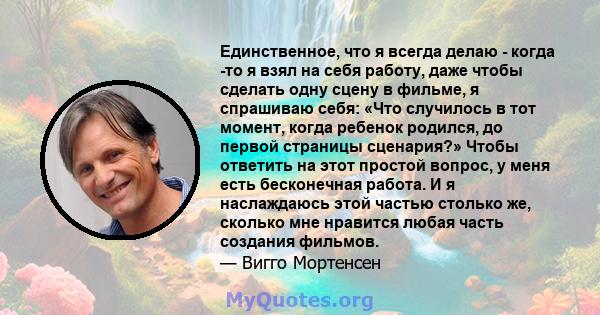 Единственное, что я всегда делаю - когда -то я взял на себя работу, даже чтобы сделать одну сцену в фильме, я спрашиваю себя: «Что случилось в тот момент, когда ребенок родился, до первой страницы сценария?» Чтобы ответить на этот простой вопрос, у меня есть бесконечная работа. И я наслаждаюсь этой частью столько же, сколько мне нравится любая часть создания фильмов.
— Вигго Мортенсен

MyQuotes.org